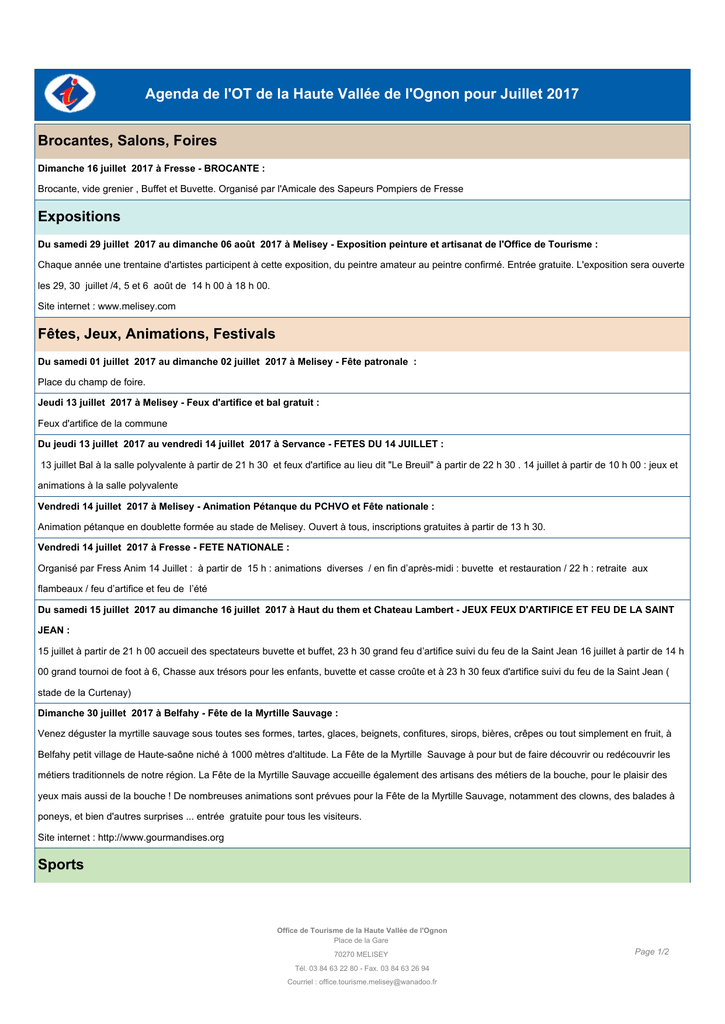 Agenda de l'OT de la Haute Vallée de l'Ognon pour Juillet 2017

Brocantes, Salons, Foires

Dimanche 16 juillet 2017 à Fresse - BROCANTE :

Brocante, vide grenier , Buffet et Buvette. Organisé par l'Amicale des Sapeurs Pompiers de Fresse

Expositions

Du samedi 29 juillet 2017 au dimanche 06 août 2017 à Melisey - Exposition peinture et artisanat de l'Office de Tourisme :

Chaque année une trentaine d'artistes participent à cette exposition, du peintre amateur au peintre confirmé. Entrée gratuite. L'exposition sera ouverte les 29, 30 juillet /4, 5 et 6 août de 14 h 00 à 18 h 00.

Site internet : www.melisey.com

Fêtes, Jeux, Animations, Festivals

Du samedi 01 juillet 2017 au dimanche 02 juillet 2017 à Melisey - Fête patronale :

Place du champ de foire.

Jeudi 13 juillet 2017 à Melisey - Feux d'artifice et bal gratuit :

Feux d'artifice de la commune

Du jeudi 13 juillet 2017 au vendredi 14 juillet 2017 à Servance - FETES DU 14 JUILLET :

13 juillet Bal à la salle polyvalente à partir de 21 h 30 et feux d'artifice au lieu dit "Le Breuil" à partir de 22 h 30 . 14 juillet à partir de 10 h 00 : jeux et animations à la salle polyvalente

Vendredi 14 juillet 2017 à Melisey - Animation Pétanque du PCHVO et Fête nationale :

Animation pétanque en doublette formée au stade de Melisey. Ouvert à tous, inscriptions gratuites à partir de 13 h 30.

Vendredi 14 juillet 2017 à Fresse - FETE NATIONALE :

Organisé par Fress Anim 14 Juillet : à partir de 15 h : animations diverses / en fin d'après-midi : buvette et restauration / 22 h : retraite aux flambeaux / feu d'artifice et feu de l'été

Du samedi 15 juillet 2017 au dimanche 16 juillet 2017 à Haut du them et Chateau Lambert - JEUX FEUX D'ARTIFICE ET FEU DE LA SAINT JEAN :

15 juillet à partir de 21 h 00 accueil des spectateurs buvette et buffet, 23 h 30 grand feu d'artifice suivi du feu de la Saint Jean 16 juillet à partir de 14 h 00 grand tournoi de foot à 6, Chasse aux trésors pour les enfants, buvette et casse croûte et à 23 h 30 feux d'artifice suivi du feu de la Saint Jean ( stade de la Curtenay)

Dimanche 30 juillet 2017 à Belfahy - Fête de la Myrtille Sauvage :

Venez déguster la myrtille sauvage sous toutes ses formes, tartes, glaces, beignets, confitures, sirops, bières, crêpes ou tout simplement en fruit, à Belfahy petit village de Haute-saône niché à 1000 mètres d'altitude. La Fête de la Myrtille Sauvage à pour but de faire découvrir ou redécouvrir les métiers traditionnels de notre région. La Fête de la Myrtille Sauvage accueille également des artisans des métiers de la bouche, pour le plaisir des yeux mais aussi de la bouche ! De nombreuses animations sont prévues pour la Fête de la Myrtille Sauvage, notamment des clowns, des balades à poneys, et bien d'autres surprises ... entrée gratuite pour tous les visiteurs.

Site internet : http://www.gourmandises.org

Sports

Office de Tourisme de la Haute Vallée de l'Ognon
Place de la Gare
70270 MELISEY
Tél. 03 84 63 22 80 - Fax. 03 84 63 26 94
Courriel : office.tourisme.melisey@wanadoo.fr

Page 1/2